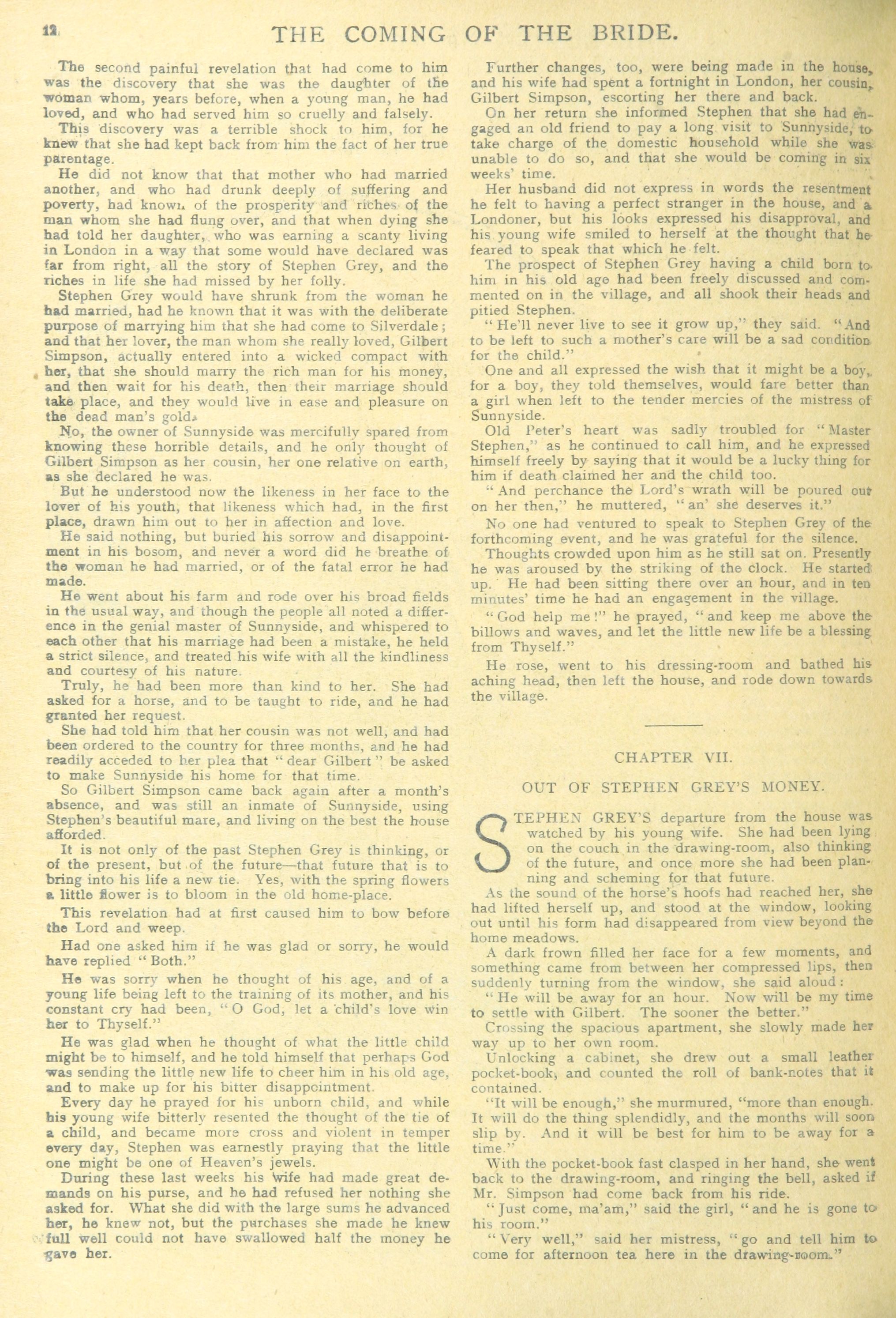 12 THE COMING OF THE BRIDE.

The second painful revelation that had come to him was the discovery that she was the daughter of the woman whom, years before, when a young man, he had loved, and who had served him so cruelly and falsely.

This discovery was a terrible shock to him, for he knew that she had kept back from him the fact of her true parentage.

He did not know that that mother who had married another, and who had drunk deeply of suffering and poverty, had known of the prosperity and riches of the man whom she had flung over, and that when dying she had told her daughter, who was earning a scanty living in London in a way that some would have declared was far from right, all the story of Stephen Grey, and the riches in life she had missed by her folly.

Stephen Grey would have shrunk from the woman he had married, had he known that it was with the deliberate purpose of marrying him that she had come to Silverdale; and that her lover, the man whom she really loved, Gilbert Simpson, actually entered into a wicked compact with her, that she should marry the rich man for his money, and then wait for his death, then their marriage should take place, and they would live in ease and pleasure on the dead man's gold.

No, the owner of Sunnyside was mercifully spared from knowing these horrible details, and he only thought of Gilbert Simpson as her cousin, her one relative on earth, as she declared he was.

But he understood now the likeness in her face to the lover of his youth, that likeness which had, in the first place, drawn him out to her in affection and love.

He said nothing, but buried his sorrow and disappointment in his bosom, and never a word did he breathe of the woman he had married, or of the fatal error he had made.

He went about his farm and rode over his broad fields in the usual way, and though the people all noted a difference in the genial master of Sunnyside, and whispered to each other that his marriage had been a mistake, he held a strict silence, and treated his wife with all the kindliness and courtesy of his nature.

Truly, he had been more than kind to her. She had asked for a horse, and to be taught to ride, and he had granted her request.

She had told him that her cousin was not well, and had been ordered to the country for three months, and he had readily acceded to her plea that "dear Gilbert" be asked to make Sunnyside his home for that time.

So Gilbert Simpson came back again after a month's absence, and was still an inmate of Sunnyside, using Stephen's beautiful mare, and living on the best the house afforded.

It is not only of the past Stephen Grey is thinking, or of the present, but of the future—that future that is to bring into his life a new tie. Yes, with the spring flowers a little flower is to bloom in the old home-place.

This revelation had at first caused him to bow before the Lord and weep.

Had one asked him if he was glad or sorry, he would have replied "Both."

He was sorry when he thought of his age, and of a young life being left to the training of its mother, and his constant cry had been, "O God, let a child's love win her to Thyself."

He was glad when he thought of what the little child might be to himself, and he told himself that perhaps God was sending the little new life to cheer him in his old age, and to make up for his bitter disappointment.

Every day he prayed for his unborn child, and while his young wife bitterly resented the thought of the tie of a child, and became more cross and violent in temper every day, Stephen was earnestly praying that the little one might be one of Heaven's jewels.

During these last weeks his wife had made great demands on his purse, and he had refused her nothing she asked for. What she did with the large sums he advanced her, he knew not, but the purchases she made he knew full well could not have swallowed half the money he gave her.

Further changes, too, were being made in the house, and his wife had spent a fortnight in London, her cousin, Gilbert Simpson, escorting her there and back.

On her return she informed Stephen that she had engaged an old friend to pay a long visit to Sunnyside, to take charge of the domestic household while she was unable to do so, and that she would be coming in six weeks' time.

Her husband did not express in words the resentment he felt to having a perfect stranger in the house, and a Londoner, but his looks expressed his disapproval, and his young wife smiled to herself at the thought that he feared to speak that which he felt.

The prospect of Stephen Grey having a child born to him in his old age had been freely discussed and commented on in the village, and all shook their heads and pitied Stephen.

"He'll never live to see it grow up," they said. "And to be left to such a mother's care will be a sad condition for the child."

One and all expressed the wish that it might be a boy, for a boy, they told themselves, would fare better than a girl when left to the tender mercies of the mistress of Sunnyside.

Old Peter's heart was sadly troubled for "Master Stephen," as he continued to call him, and he expressed himself freely by saying that it would be a lucky thing for him if death claimed her and the child too.

"And perchance the Lord's wrath will be poured out on her then," he muttered, "an' she deserves it."

No one had ventured to speak to Stephen Grey of the forthcoming event, and he was grateful for the silence.

Thoughts crowded upon him as he still sat on. Presently he was aroused by the striking of the clock. He started up. He had been sitting there over an hour, and in ten minutes' time he had an engagement in the village.

"God help me!" he prayed, "and keep me above the billows and waves, and let the little new life be a blessing from Thyself."

He rose, went to his dressing-room and bathed his aching head, then left the house, and rode down towards the village.

CHAPTER VII.

OUT OF STEPHEN GREY'S MONEY.

STEPHEN GREY'S departure from the house was watched by his young wife. She had been lying on the couch in the drawing-room, also thinking of the future, and once more she had been planning and scheming for that future.

As the sound of the horse's hoofs had reached her, she had lifted herself up, and stood at the window, looking out until his form had disappeared from view beyond the home meadows.

A dark frown filled her face for a few moments, and something came from between her compressed lips, then suddenly turning from the window, she said aloud:

"He will be away for an hour. Now will be my time to settle with Gilbert. The sooner the better."

Crossing the spacious apartment, she slowly made her way up to her own room.

Unlocking a cabinet, she drew out a small leather pocket-book, and counted the roll of bank-notes that it contained.

"It will be enough," she murmured, "more than enough. It will do the thing splendidly, and the months will soon slip by. And it will be best for him to be away for a time."

With the pocket-book fast clasped in her hand, she went back to the drawing-room, and ringing the bell, asked if Mr. Simpson had come back from his ride.

"Just come, ma'am," said the girl, "and he is gone to his room."

"Very well," said her mistress, "go and tell him to come for afternoon tea here in the drawing-room."